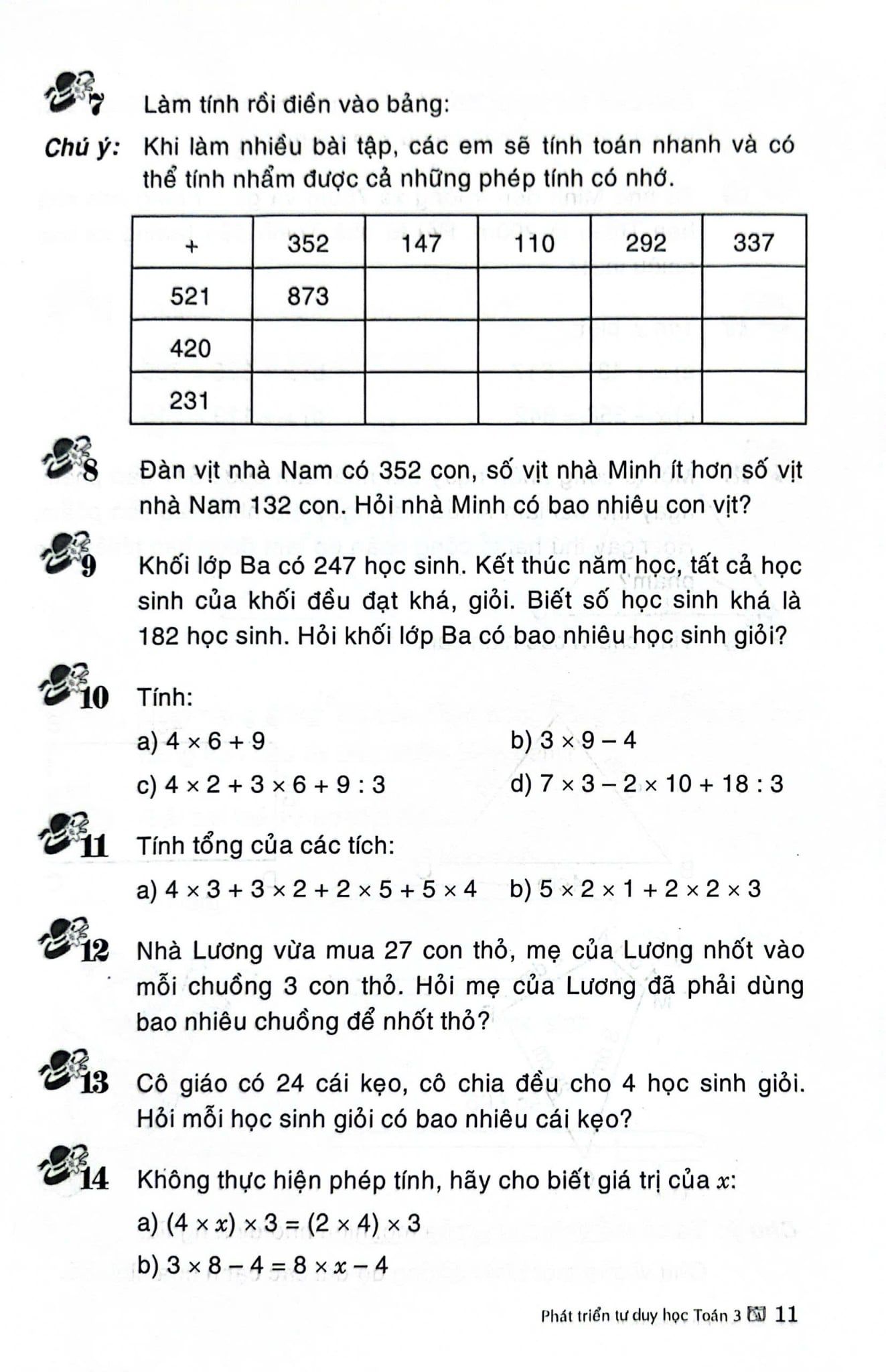 7 Làm tính rồi điền vào bảng:

Chú ý: Khi làm nhiều bài tập, các em sẽ tính toán nhanh và có thể tính nhẩm được cả những phép tính có nhớ.

| + | 352 | 147 | 110 | 292 | 337 |
|---|---|---|---|---|---|
| 521 | 873 | | | | |
| 420 | | | | | |
| 231 | | | | | |

8 Đàn vịt nhà Nam có 352 con, số vịt nhà Minh ít hơn số vịt nhà Nam 132 con. Hỏi nhà Minh có bao nhiêu con vịt?

9 Khối lớp Ba có 247 học sinh. Kết thúc năm học, tất cả học sinh của khối đều đạt khá, giỏi. Biết số học sinh khá là 182 học sinh. Hỏi khối lớp Ba có bao nhiêu học sinh giỏi?

10 Tính:

a) $4 \times 6 + 9$

b) $3 \times 9 - 4$

c) $4 \times 2 + 3 \times 6 + 9 : 3$

d) $7 \times 3 - 2 \times 10 + 18 : 3$

11 Tính tổng của các tích:

a) $4 \times 3 + 3 \times 2 + 2 \times 5 + 5 \times 4$

b) $5 \times 2 \times 1 + 2 \times 2 \times 3$

12 Nhà Lương vừa mua 27 con thỏ, mẹ của Lương nhốt vào mỗi chuồng 3 con thỏ. Hỏi mẹ của Lương đã phải dùng bao nhiêu chuồng để nhốt thỏ?

13 Cô giáo có 24 cái kẹo, cô chia đều cho 4 học sinh giỏi. Hỏi mỗi học sinh giỏi có bao nhiêu cái kẹo?

14 Không thực hiện phép tính, hãy cho biết giá trị của $x$:

a) $(4 \times x) \times 3 = (2 \times 4) \times 3$

b) $3 \times 8 - 4 = 8 \times x - 4$

Phát triển tư duy học Toán 3 11